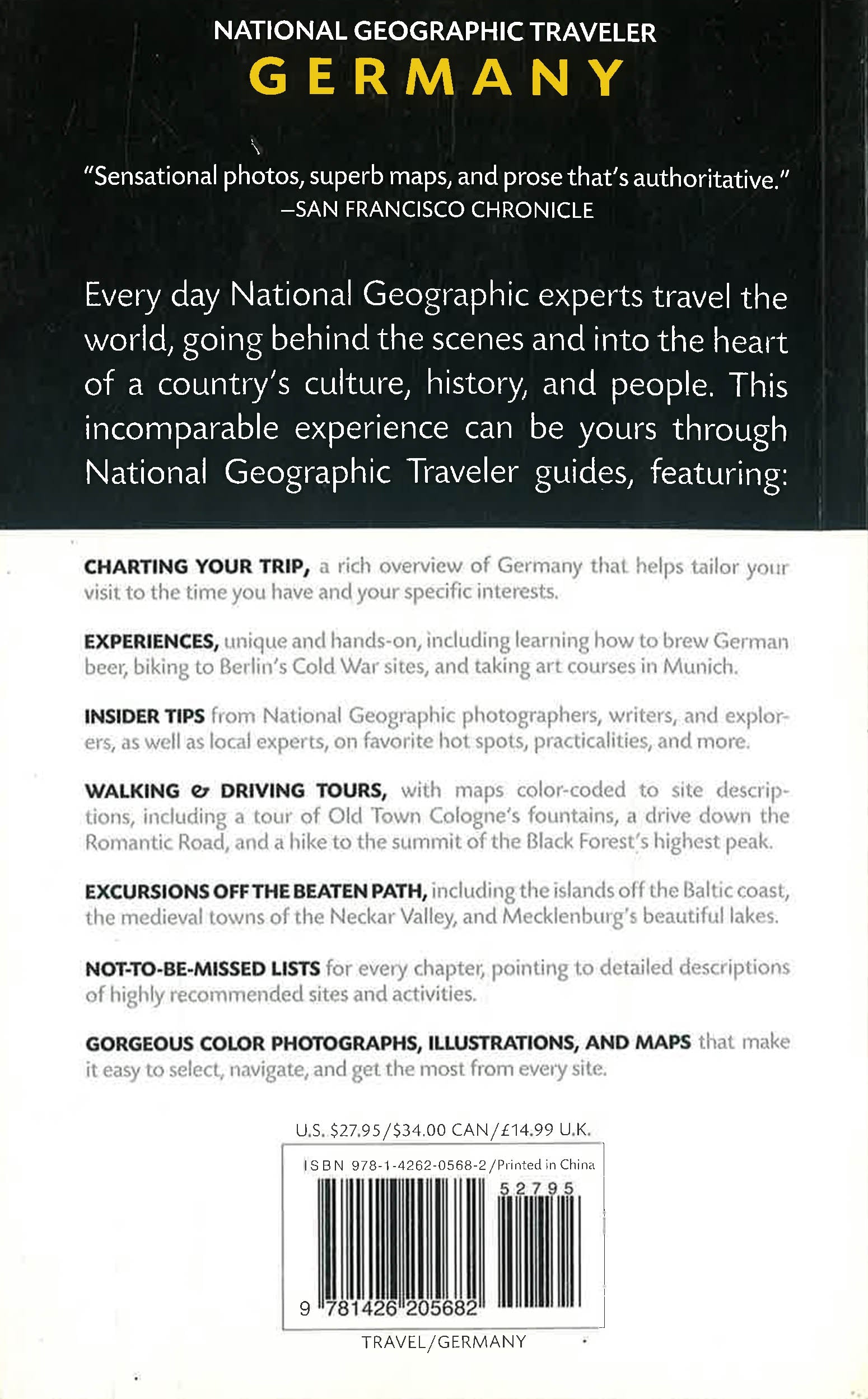 NATIONAL GEOGRAPHIC TRAVELER
GERMANY

"Sensational photos, superb maps, and prose that's authoritative."
—SAN FRANCISCO CHRONICLE

Every day National Geographic experts travel the world, going behind the scenes and into the heart of a country's culture, history, and people. This incomparable experience can be yours through National Geographic Traveler guides, featuring:

CHARTING YOUR TRIP, a rich overview of Germany that helps tailor your visit to the time you have and your specific interests.

EXPERIENCES, unique and hands-on, including learning how to brew German beer, biking to Berlin's Cold War sites, and taking art courses in Munich.

INSIDER TIPS from National Geographic photographers, writers, and explorers, as well as local experts, on favorite hot spots, practicalities, and more.

WALKING & DRIVING TOURS, with maps color-coded to site descriptions, including a tour of Old Town Cologne's fountains, a drive down the Romantic Road, and a hike to the summit of the Black Forest's highest peak.

EXCURSIONS OFF THE BEATEN PATH, including the islands off the Baltic coast, the medieval towns of the Neckar Valley, and Mecklenburg's beautiful lakes.

NOT-TO-BE-MISSED LISTS for every chapter, pointing to detailed descriptions of highly recommended sites and activities.

GORGEOUS COLOR PHOTOGRAPHS, ILLUSTRATIONS, AND MAPS that make it easy to select, navigate, and get the most from every site.

U.S. $27.95/$34.00 CAN/£14.99 U.K.

ISBN 978-1-4262-0568-2/Printed in China
52795
9 781426 205682

TRAVEL/GERMANY